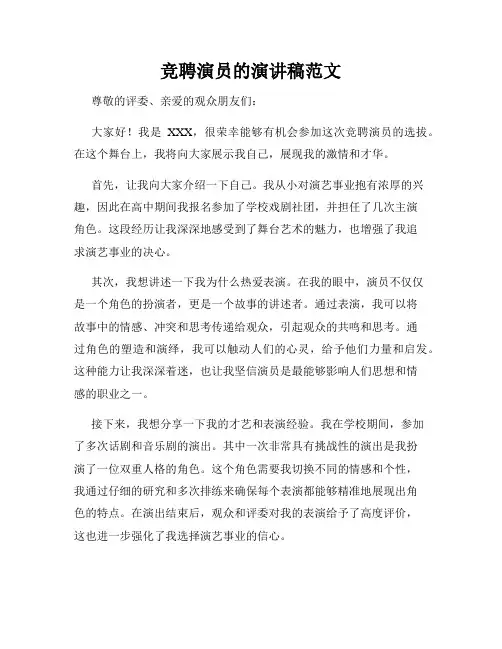 竞聘演员的演讲稿范文

尊敬的评委、亲爱的观众朋友们：

大家好！我是 XXX，很荣幸能够有机会参加这次竞聘演员的选拔。在这个舞台上，我将向大家展示我自己，展现我的激情和才华。

首先，让我向大家介绍一下自己。我从小对演艺事业抱有浓厚的兴趣，因此在高中期间我报名参加了学校戏剧社团，并担任了几次主演角色。这段经历让我深深地感受到了舞台艺术的魅力，也增强了我追求演艺事业的决心。

其次，我想讲述一下我为什么热爱表演。在我的眼中，演员不仅仅是一个角色的扮演者，更是一个故事的讲述者。通过表演，我可以将故事中的情感、冲突和思考传递给观众，引起观众的共鸣和思考。通过角色的塑造和演绎，我可以触动人们的心灵，给予他们力量和启发。这种能力让我深深着迷，也让我坚信演员是最能够影响人们思想和情感的职业之一。

接下来，我想分享一下我的才艺和表演经验。我在学校期间，参加了多次话剧和音乐剧的演出。其中一次非常具有挑战性的演出是我扮演了一位双重人格的角色。这个角色需要我切换不同的情感和个性，我通过仔细的研究和多次排练来确保每个表演都能够精准地展现出角色的特点。在演出结束后，观众和评委对我的表演给予了高度评价，这也进一步强化了我选择演艺事业的信心。